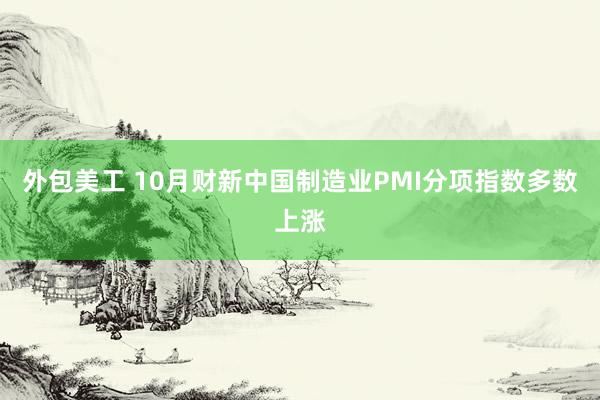 外包美工 10月财新中国制造业PMI分项指数多数上涨